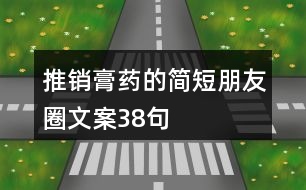 推销膏药的简短朋友圈文案38句